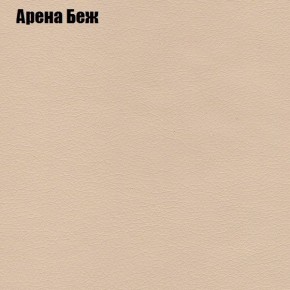 Арена Беж